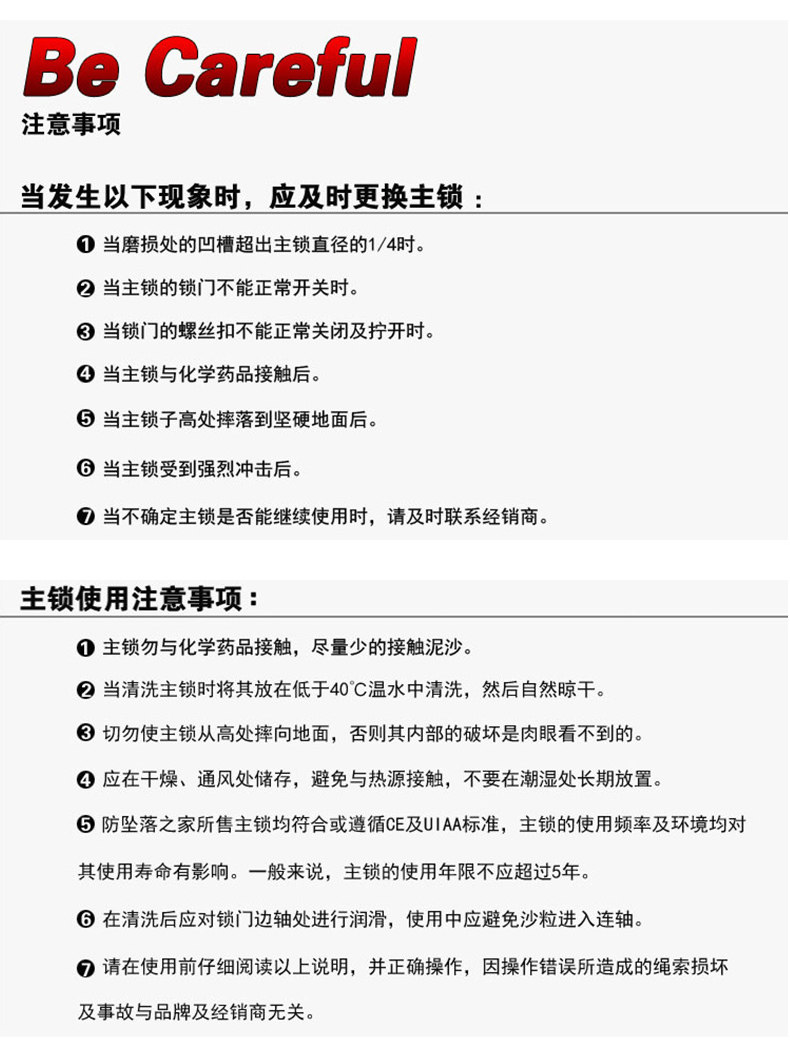 Be Careful
注意事项

当发生以下现象时，应及时更换主锁：

❶ 当磨损处的凹槽超出主锁直径的1/4时。

❷ 当主锁的锁门不能正常开关时。

❸ 当锁门的螺丝扣不能正常关闭及拧开时。

❹ 当主锁与化学药品接触后。

❺ 当主锁子高处摔落到坚硬地面后。

❻ 当主锁受到强烈冲击后。

❼ 当不确定主锁是否能继续使用时，请及时联系经销商。

主锁使用注意事项：

❶ 主锁勿与化学药品接触，尽量少的接触泥沙。

❷ 当清洗主锁时将其放在低于40°C温水中清洗，然后自然晾干。

❸ 切勿使主锁从高处摔向地面，否则其内部的破坏是肉眼看不到的。

❹ 应在干燥、通风处储存，避免与热源接触，不要在潮湿处长期放置。

❺ 防坠落之家所售主锁均符合或遵循CE及UIAA标准，主锁的使用频率及环境均对其使用寿命有影响。一般来说，主锁的使用年限不应超过5年。

❻ 在清洗后应对锁门边轴处进行润滑，使用中应避免沙粒进入连轴。

❼ 请在使用前仔细阅读以上说明，并正确操作，因操作错误所造成的绳索损坏及事故与品牌及经销商无关。